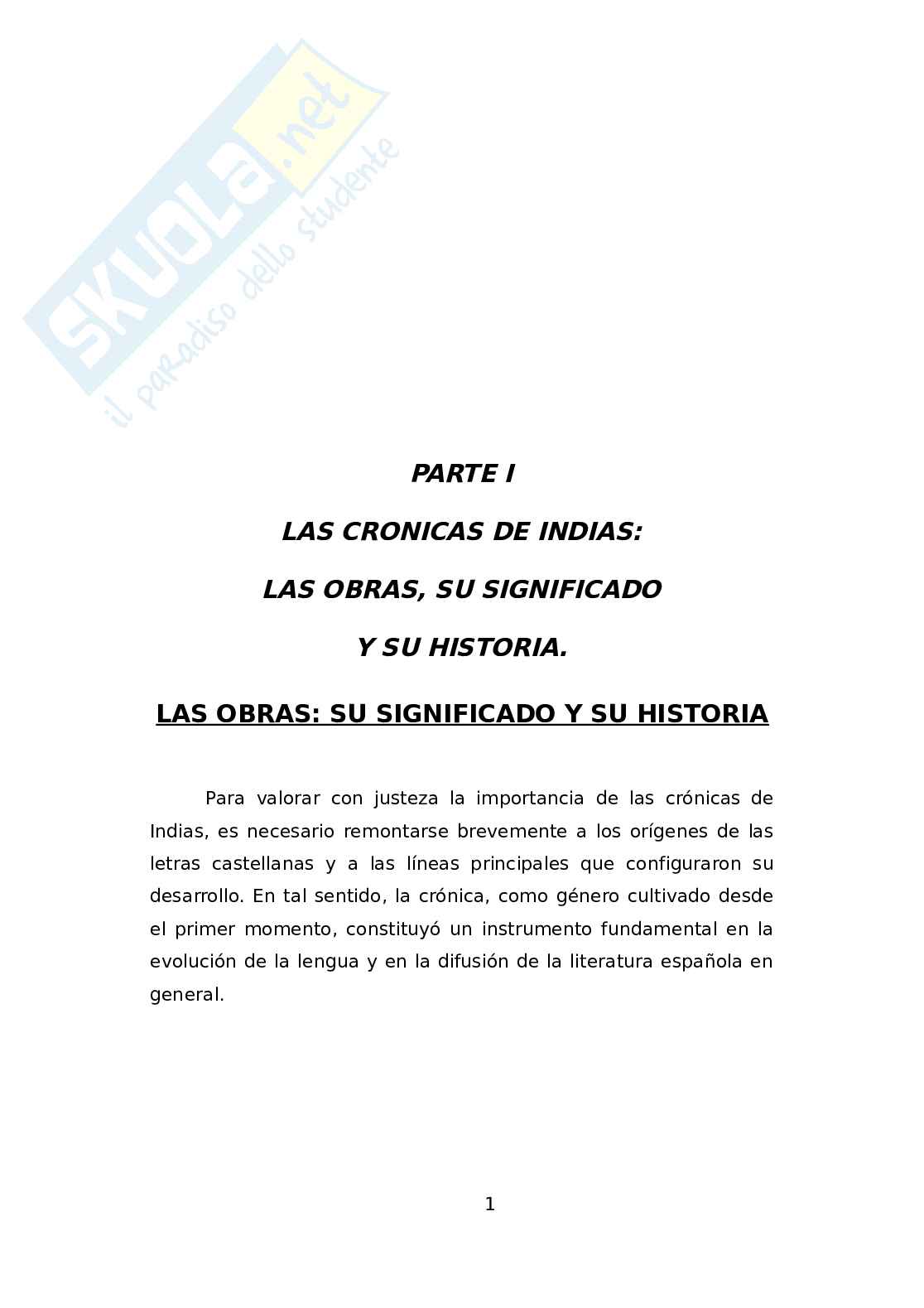 SKUOLA.net
il paradiso dello studente

PARTE I

LAS CRONICAS DE INDIAS:

LAS OBRAS, SU SIGNIFICADO

Y SU HISTORIA.

LAS OBRAS: SU SIGNIFICADO Y SU HISTORIA

Para valorar con justeza la importancia de las crónicas de Indias, es necesario remontarse brevemente a los orígenes de las letras castellanas y a las líneas principales que configuraron su desarrollo. En tal sentido, la crónica, como género cultivado desde el primer momento, constituyó un instrumento fundamental en la evolución de la lengua y en la difusión de la literatura española en general.

1